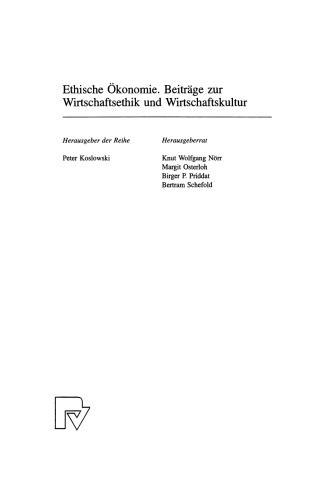 Ethische Ökonomie. Beiträge zur Wirtschaftsethik und Wirtschaftskultur

Herausgeber der Reihe

Peter Koslowski

Herausgeberrat

Knut Wolfgang Nörr
Margit Osterloh
Birger P. Priddat
Bertram Schefold